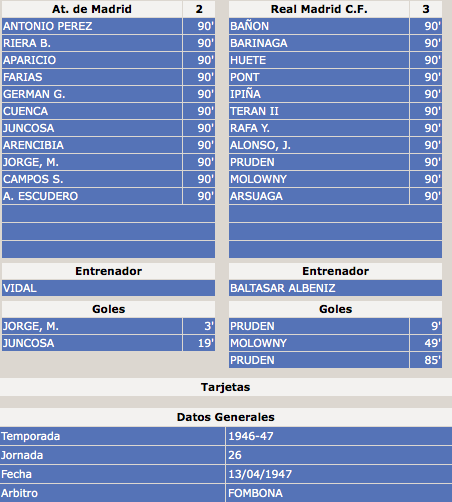 | At. de Madrid | 2 |
|---|---|
| ANTONIO PEREZ | 90' |
| RIERA B. | 90' |
| APARICIO | 90' |
| FARIAS | 90' |
| GERMAN G. | 90' |
| CUENCA | 90' |
| JUNCOSA | 90' |
| ARENCIBIA | 90' |
| JORGE, M. | 90' |
| CAMPOS S. | 90' |
| A. ESCUDERO | 90' |

| Entrenador |
|---|
| VIDAL |

| Goles | |
|---|---|
| JORGE, M. | 3' |
| JUNCOSA | 19' |

| Real Madrid C.F. | 3 |
|---|---|
| BAÑON | 90' |
| BARINAGA | 90' |
| HUETE | 90' |
| PONT | 90' |
| IPIÑA | 90' |
| TERAN II | 90' |
| RAFA Y. | 90' |
| ALONSO, J. | 90' |
| PRUDEN | 90' |
| MOLOWNY | 90' |
| ARSUAGA | 90' |

| Entrenador |
|---|
| BALTASAR ALBENIZ |

| Goles | |
|---|---|
| PRUDEN | 9' |
| MOLOWNY | 49' |
| PRUDEN | 85' |

Tarjetas

| Datos Generales | |
|---|---|
| Temporada | 1946-47 |
| Jornada | 26 |
| Fecha | 13/04/1947 |
| Arbitro | FOMBONA |